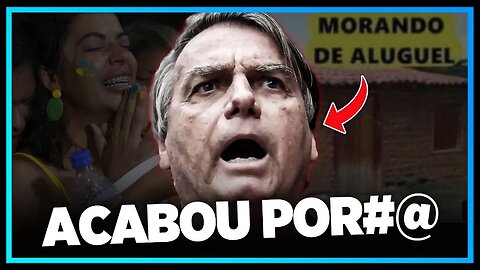 MORANDO DE ALUGUEL

ACABOU POR#@